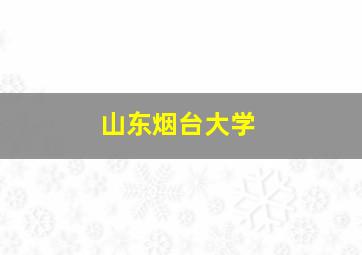 山东烟台大学